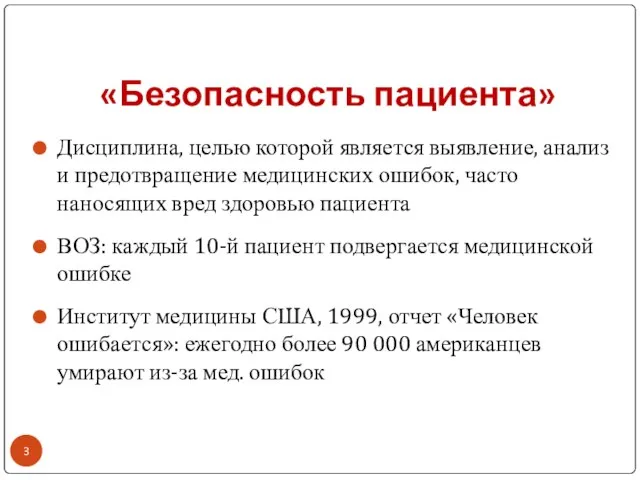 «Безопасность пациента»

Дисциплина, целью которой является выявление, анализ и предотвращение медицинских ошибок, часто наносящих вред здоровью пациента

ВОЗ: каждый 10-й пациент подвергается медицинской ошибке

Институт медицины США, 1999, отчет «Человек ошибается»: ежегодно более 90 000 американцев умирают из-за мед. ошибок

3